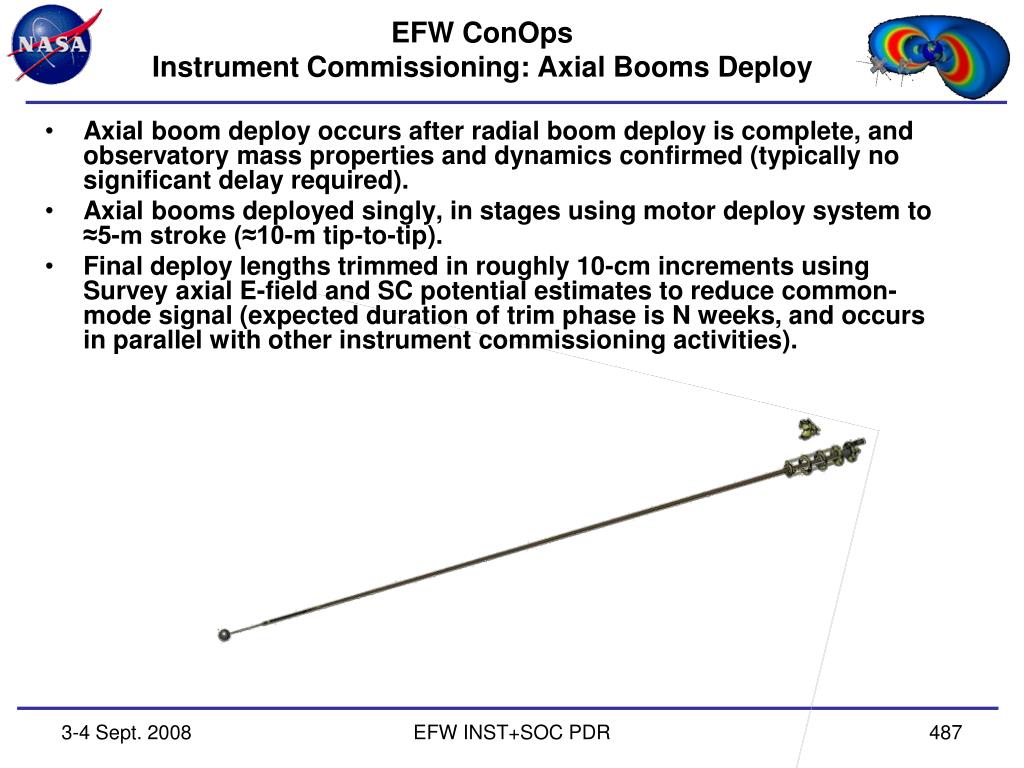 NASA

EFW ConOps
Instrument Commissioning: Axial Booms Deploy

• Axial boom deploy occurs after radial boom deploy is complete, and observatory mass properties and dynamics confirmed (typically no significant delay required).
• Axial booms deployed singly, in stages using motor deploy system to ≈5-m stroke (≈10-m tip-to-tip).
• Final deploy lengths trimmed in roughly 10-cm increments using Survey axial E-field and SC potential estimates to reduce common-mode signal (expected duration of trim phase is N weeks, and occurs in parallel with other instrument commissioning activities).

3-4 Sept. 2008
EFW INST+SOC PDR
487